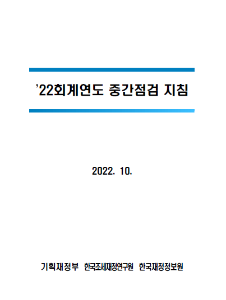 '22회계연도 중간점검 지침

2022. 10.

기획재정부 한국조세재정연구원 한국재정정보원